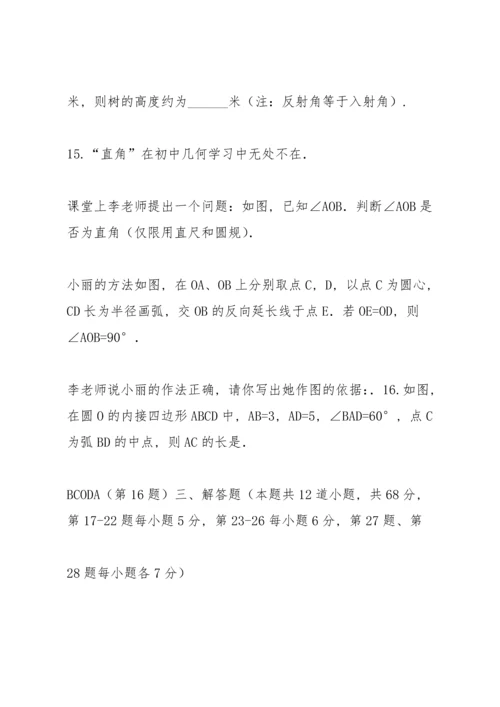 米，则树的高度约为______米（注：反射角等于入射角）．

15.“直角”在初中几何学习中无处不在．

课堂上李老师提出一个问题：如图，已知∠AOB．判断∠AOB是否为直角（仅限用直尺和圆规）．

小丽的方法如图，在OA、OB上分别取点C，D，以点C为圆心，CD长为半径画弧，交OB的反向延长线于点E．若OE=OD，则∠AOB=90°．

李老师说小丽的作法正确，请你写出她作图的依据：．16.如图，在圆O的内接四边形ABCD中，AB=3，AD=5，∠BAD=60°，点C为弧BD的中点，则AC的长是．

BCODA（第16题）三、解答题（本题共12道小题，共68分，第17-22题每小题5分，第23-26每小题6分，第27题、第

28题每小题各7分）